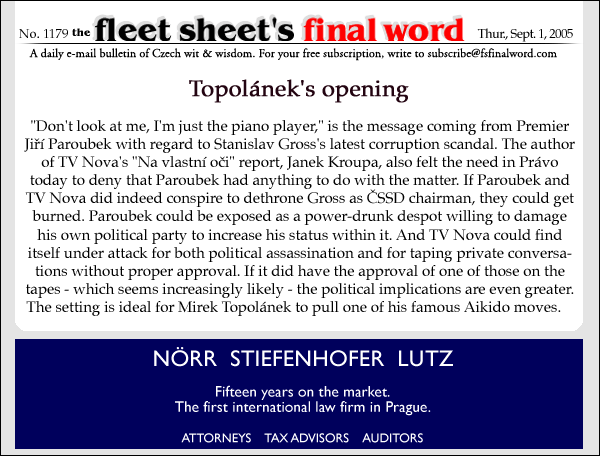 No. 1179 the fleet sheet's final word Thur., Sept. 1, 2005

A daily e-mail bulletin of Czech wit & wisdom. For your free subscription, write to subscribe@fsfinalword.com

Topolánek's opening

"Don't look at me, I'm just the piano player," is the message coming from Premier Jiří Paroubek with regard to Stanislav Gross's latest corruption scandal. The author of TV Nova's "Na vlastní oči" report, Janek Kroupa, also felt the need in Právo today to deny that Paroubek had anything to do with the matter. If Paroubek and TV Nova did indeed conspire to dethrone Gross as ČSSD chairman, they could get burned. Paroubek could be exposed as a power-drunk despot willing to damage his own political party to increase his status within it. And TV Nova could find itself under attack for both political assassination and for taping private conversations without proper approval. If it did have the approval of one of those on the tapes - which seems increasingly likely - the political implications are even greater. The setting is ideal for Mirek Topolánek to pull one of his famous Aikido moves.

NÖRR STIEFENHOFER LUTZ

Fifteen years on the market.
The first international law firm in Prague.

ATTORNEYS TAX ADVISORS AUDITORS